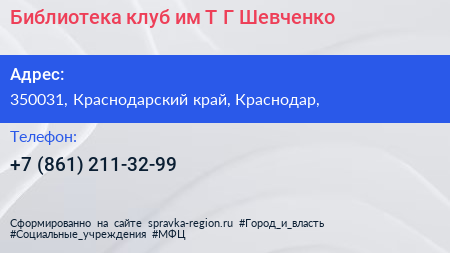 Библиотека клуб им Т Г Шевченко

Адрес:

350031, Краснодарский край, Краснодар,

Телефон:

+7 (861) 211-32-99

Сформированно на сайте spravka-region.ru #Город_и_власть #Социальные_учреждения #МФЦ